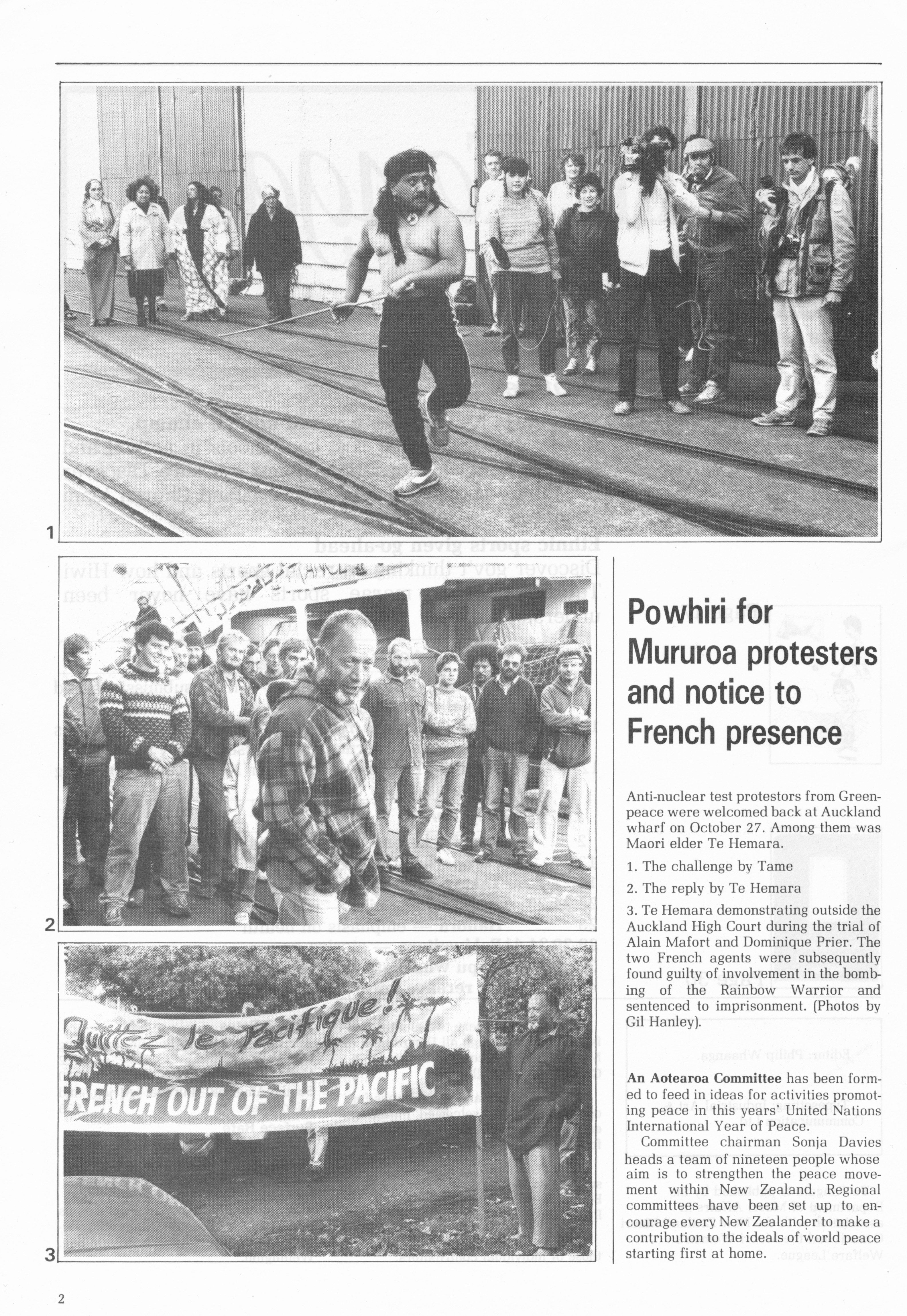 1

2

Quittez le Pacifique!

FRENCH OUT OF THE PACIFIC

3

Powhiri for Mururoa protesters and notice to French presence

Anti-nuclear test protestors from Greenpeace were welcomed back at Auckland wharf on October 27. Among them was Maori elder Te Hemara.

1. The challenge by Tame

2. The reply by Te Hemara

3. Te Hemara demonstrating outside the Auckland High Court during the trial of Alain Mafort and Dominique Prier. The two French agents were subsequently found guilty of involvement in the bombing of the Rainbow Warrior and sentenced to imprisonment. (Photos by Gil Hanley).

An Aotearoa Committee has been formed to feed in ideas for activities promoting peace in this years' United Nations International Year of Peace.

Committee chairman Sonja Davies heads a team of nineteen people whose aim is to strengthen the peace movement within New Zealand. Regional committees have been set up to encourage every New Zealander to make a contribution to the ideals of world peace starting first at home.

2